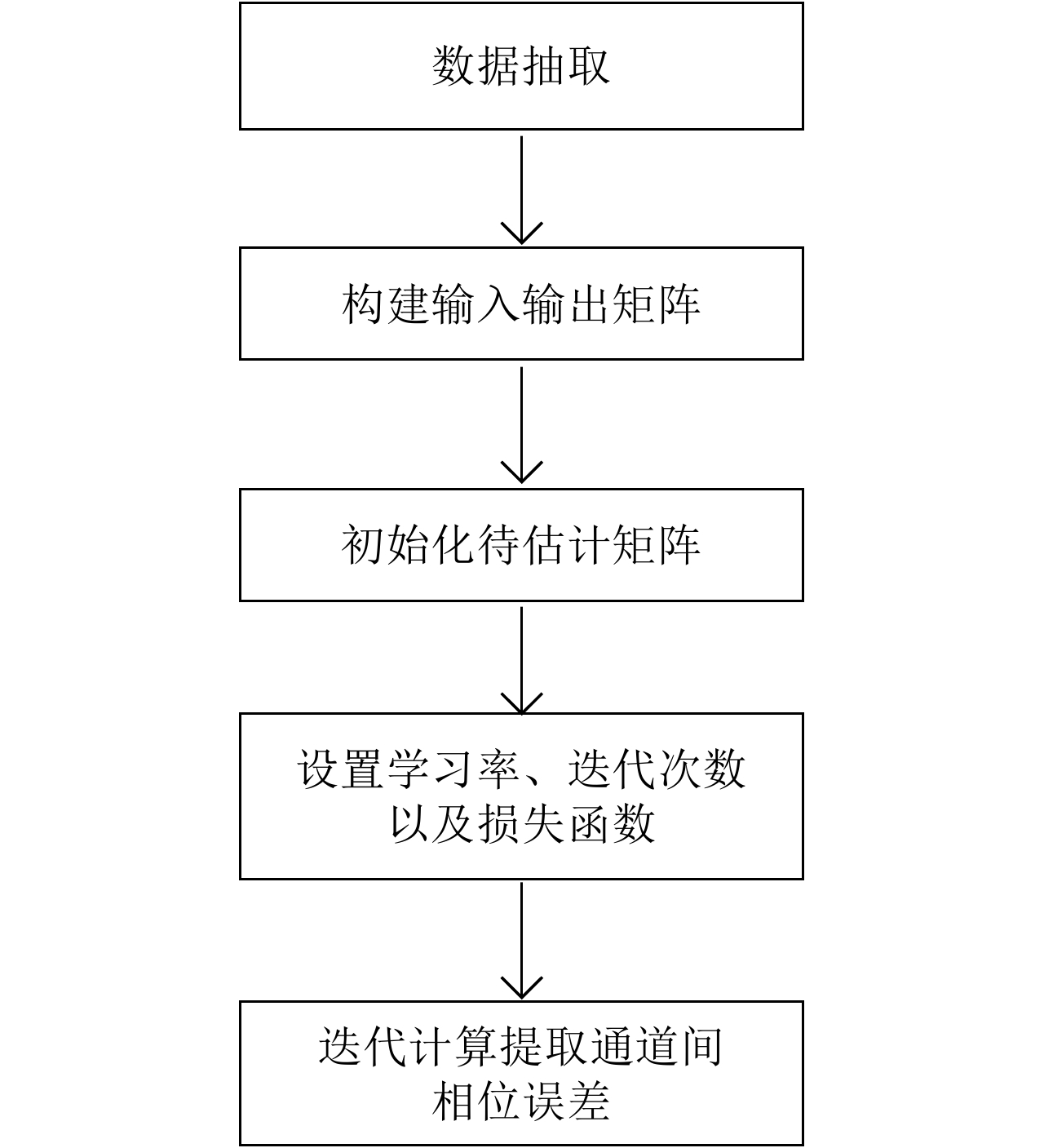 数据抽取

构建输入输出矩阵

初始化待估计矩阵

设置学习率、迭代次数以及损失函数

迭代计算提取通道间相位误差